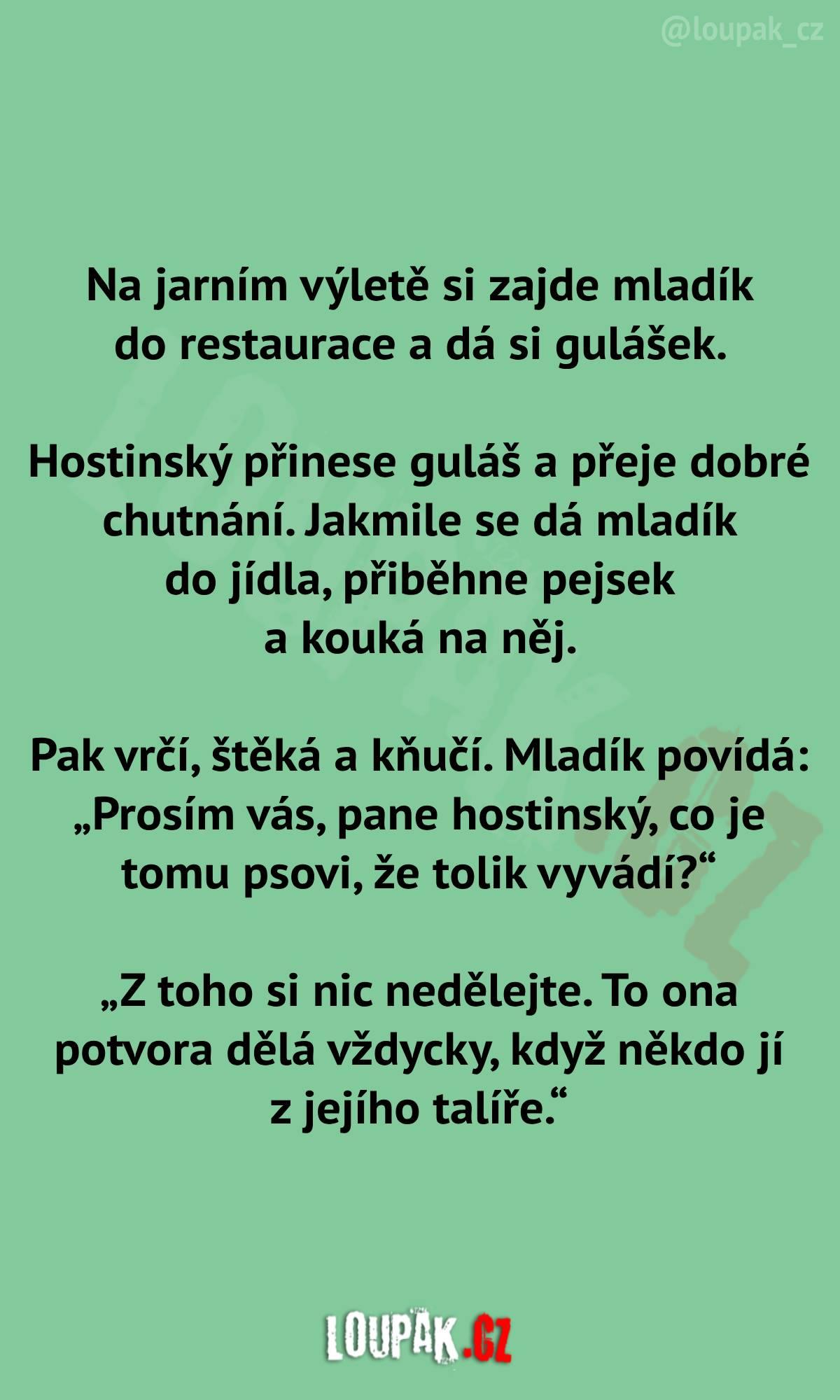 @loupak_cz

Na jarním výletě si zajde mladík do restaurace a dá si gulášek.

Hostinský přinese guláš a přeje dobré chutnání. Jakmile se dá mladík do jídla, přiběhne pejsek a kouká na něj.

Pak vrčí, štěká a kňučí. Mladík povídá: „Prosím vás, pane hostinský, co je tomu psovi, že tolik vyvádí?“

„Z toho si nic nedělejte. To ona potvora dělá vždycky, když někdo jí z jejího talíře.“

LOUPAK.CZ